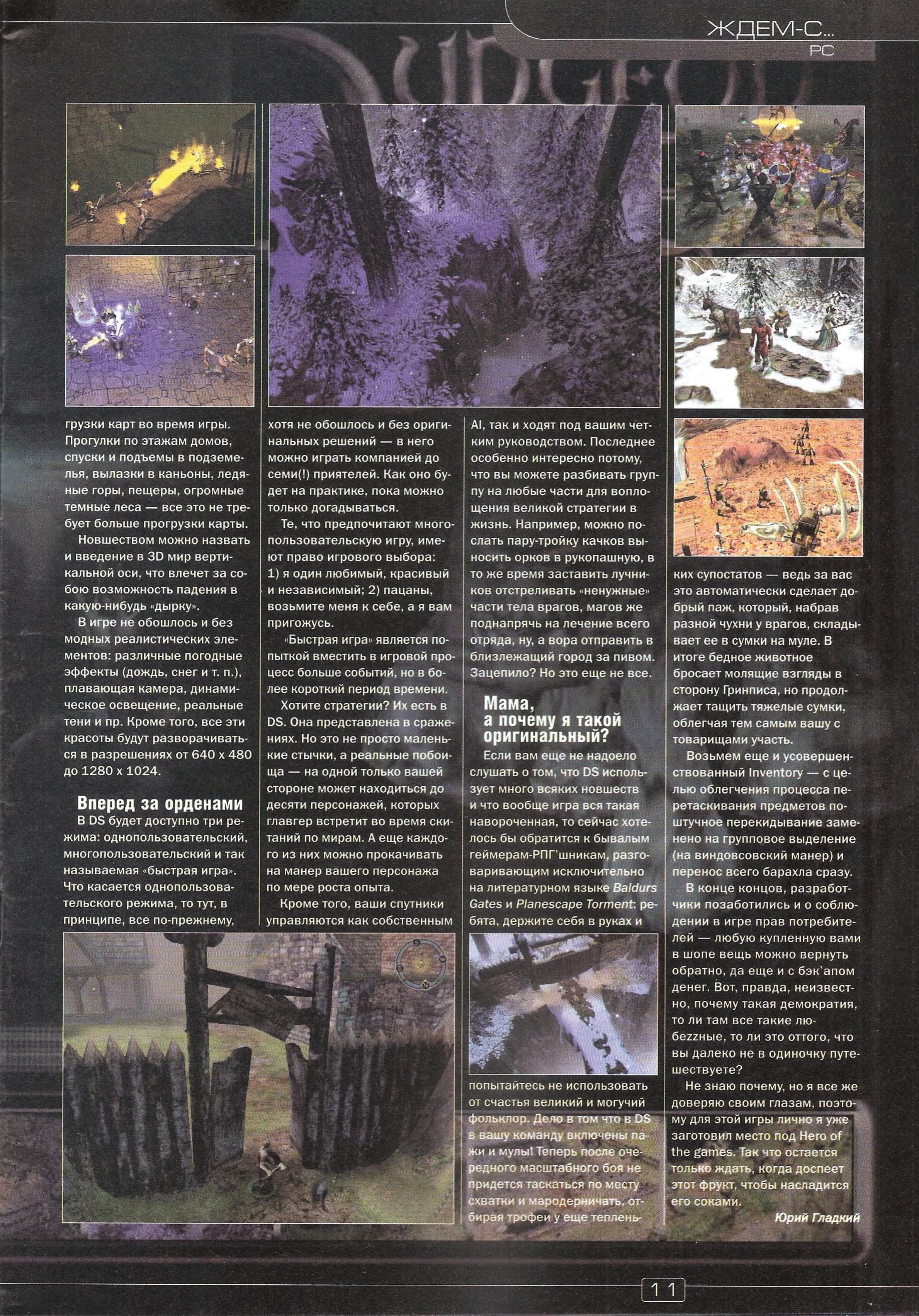 ЖДЕМ-С...
PC

грузки карт во время игры. Прогулки по этажам домов, спуски и подъемы в подземелья, вылазки в каньоны, ледяные горы, пещеры, огромные темные леса — все это не требует больше прогрузки карты.

Новшеством можно назвать и введение в 3D мир вертикальной оси, что влечет за собою возможность падения в какую-нибудь «дырку».

В игре не обошлось и без модных реалистических элементов: различные погодные эффекты (дождь, снег и т. п.), плавающая камера, динамическое освещение, реальные тени и пр. Кроме того, все эти красоты будут разворачиваться в разрешениях от 640 x 480 до 1280 x 1024.

Вперед за орденами

В DS будет доступно три режима: однопользовательский, многопользовательский и так называемая «быстрая игра». Что касается однопользовательского режима, то тут, в принципе, все по-прежнему, хотя не обошлось и без оригинальных решений — в него можно играть компанией до семи(!) приятелей. Как оно будет на практике, пока можно только догадываться.

Те, что предпочитают многопользовательскую игру, имеют право игрового выбора: 1) я один любимый, красивый и независимый; 2) пацаны, возьмите меня к себе, а я вам пригожусь.

«Быстрая игра» является попыткой вместить в игровой процесс больше событий, но в более короткий период времени.

Хотите стратегии? Их есть в DS. Она представлена в сражениях. Но это не просто маленькие стычки, а реальные побоища — на одной только вашей стороне может находиться до десяти персонажей, которых главгер встретит во время скитаний по мирам. А еще каждого из них можно прокачивать на манер вашего персонажа по мере роста опыта.

Кроме того, ваши спутники управляются как собственным AI, так и ходят под вашим четким руководством. Последнее особенно интересно потому, что вы можете разбивать группу на любые части для воплощения великой стратегии в жизнь. Например, можно послать пару-тройку качков выносить орков в рукопашную, в то же время заставить лучников отстреливать «ненужные» части тела врагов, магов же поднапрячь на лечение всего отряда, ну, а вора отправить в близлежащий город за пивом. Зацепило? Но это еще не все.

Мама, а почему я такой оригинальный?

Если вам еще не надоело слушать о том, что DS использует много всяких новшеств и что вообще игра вся такая навороченная, то сейчас хотелось бы обратится к бывалым геймерам-РПГ'шникам, разговаривающим исключительно на литературном языке Baldurs Gates и Planescape Torment: ребята, держите себя в руках и попытайтесь не использовать от счастья великий и могучий фольклор. Дело в том что в DS в вашу команду включены пажи и мулы! Теперь после очередного масштабного боя не придется таскаться по месту схватки и мародерничать, отбирая трофеи у еще тепленьких супостатов — ведь за вас это автоматически сделает добрый паж, который, набрав разной чухни у врагов, складывает ее в сумки на муле. В итоге бедное животное бросает молящие взгляды в сторону Гринписа, но продолжает тащить тяжелые сумки, облегчая тем самым вашу с товарищами участь.

Возьмем еще и усовершенствованный Inventory — с целью облегчения процесса перетаскивания предметов поштучное перекидывание заменено на групповое выделение (на виндовсовский манер) и перенос всего барахла сразу.

В конце концов, разработчики позаботились и о соблюдении в игре прав потребителей — любую купленную вами в шопе вещь можно вернуть обратно, да еще и с бэк'апом денег. Вот, правда, неизвестно, почему такая демократия, то ли там все такие любеzzные, то ли это оттого, что вы далеко не в одиночку путешествуете?

Не знаю почему, но я все же доверяю своим глазам, поэтому для этой игры лично я уже заготовил место под Hero of the games. Так что остается только ждать, когда доспеет этот фрукт, чтобы насладится его соками.

Юрий Гладкий

11